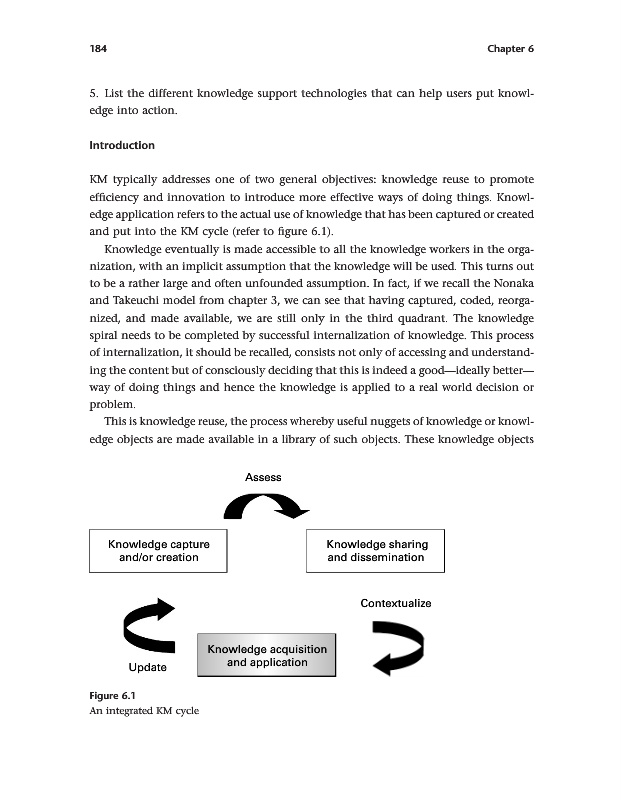 184 Chapter 6

5. List the different knowledge support technologies that can help users put knowledge into action.

Introduction

KM typically addresses one of two general objectives: knowledge reuse to promote efficiency and innovation to introduce more effective ways of doing things. Knowledge application refers to the actual use of knowledge that has been captured or created and put into the KM cycle (refer to figure 6.1).

Knowledge eventually is made accessible to all the knowledge workers in the organization, with an implicit assumption that the knowledge will be used. This turns out to be a rather large and often unfounded assumption. In fact, if we recall the Nonaka and Takeuchi model from chapter 3, we can see that having captured, coded, reorganized, and made available, we are still only in the third quadrant. The knowledge spiral needs to be completed by successful internalization of knowledge. This process of internalization, it should be recalled, consists not only of accessing and understanding the content but of consciously deciding that this is indeed a good—ideally better—way of doing things and hence the knowledge is applied to a real world decision or problem.

This is knowledge reuse, the process whereby useful nuggets of knowledge or knowledge objects are made available in a library of such objects. These knowledge objects

Assess

Knowledge capture and/or creation

Knowledge sharing and dissemination

Contextualize

Knowledge acquisition and application

Update

Figure 6.1
An integrated KM cycle